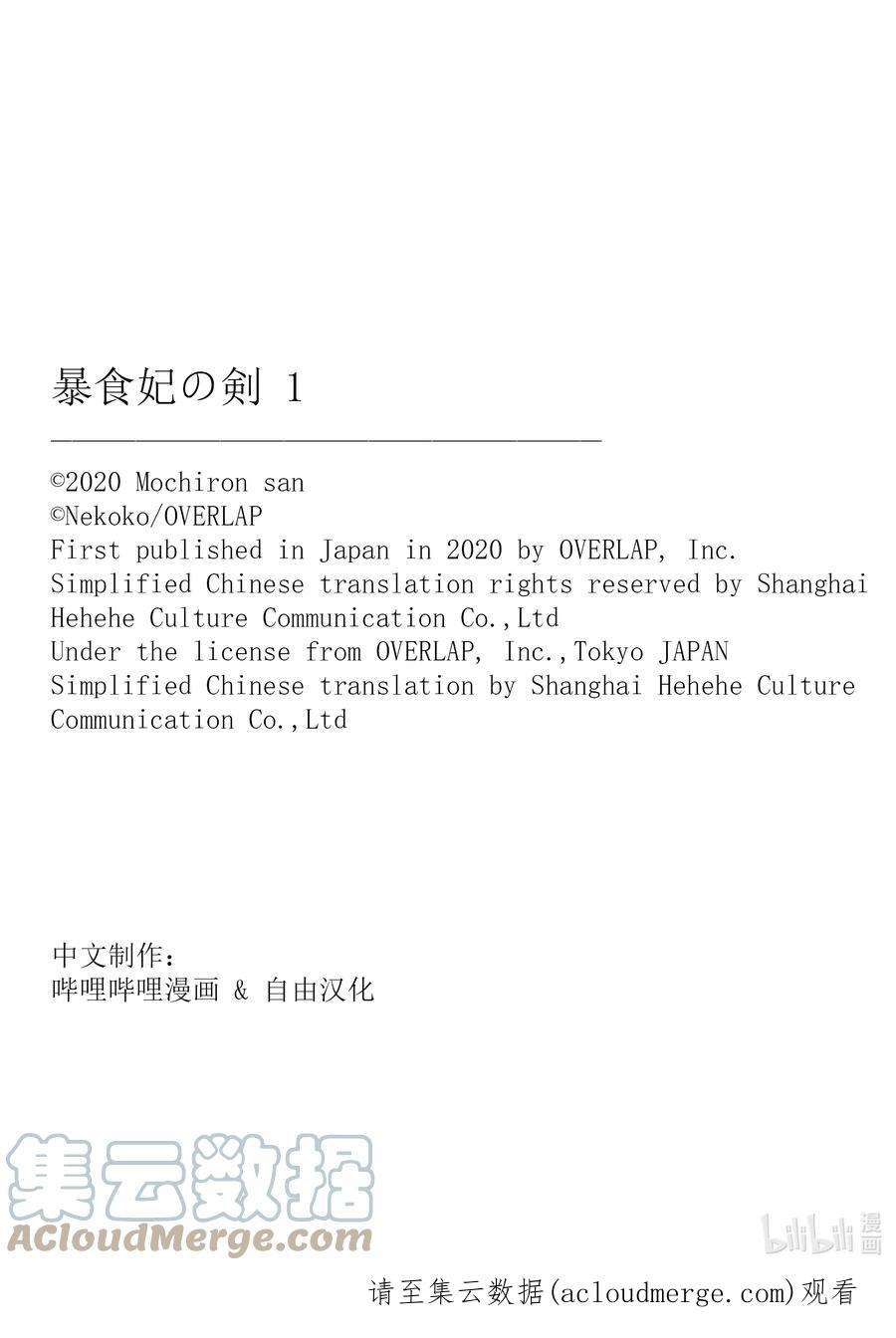 暴食妃の剣 1

©2020 Mochiron san
©Nekoko/OVERLAP
First published in Japan in 2020 by OVERLAP, Inc.
Simplified Chinese translation rights reserved by Shanghai Hehehe Culture Communication Co.,Ltd
Under the license from OVERLAP, Inc.,Tokyo JAPAN
Simplified Chinese translation by Shanghai Hehehe Culture Communication Co.,Ltd

中文制作：
哔哩哔哩漫画 & 自由汉化

集云数据
ACloudMerge.com

bilibili 漫画

请至集云数据(acloudmerge.com)观看